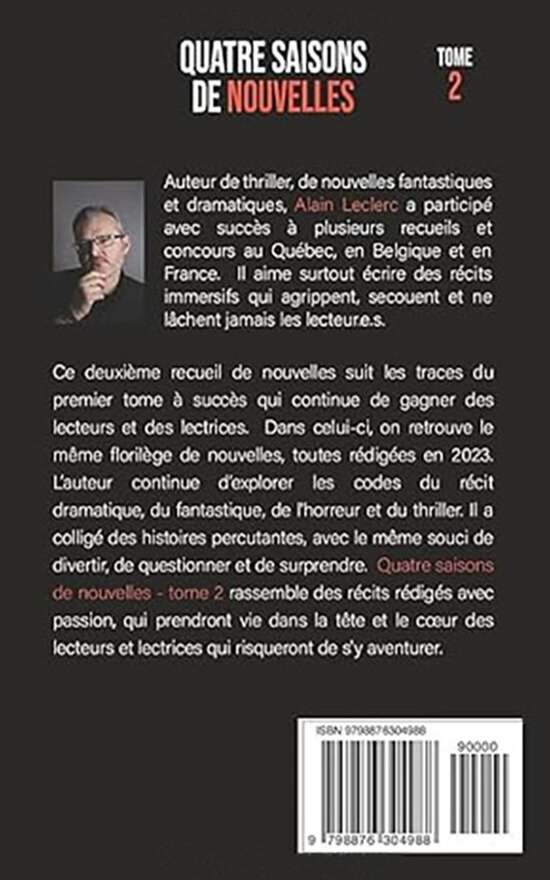 QUATRE SAISONS DE NOUVELLES

TOME 2

Auteur de thriller, de nouvelles fantastiques et dramatiques, Alain Leclerc a participé avec succès à plusieurs recueils et concours au Québec, en Belgique et en France. Il aime surtout écrire des récits immersifs qui agrippent, secouent et ne lâchent jamais les lecteur.e.s.

Ce deuxième recueil de nouvelles suit les traces du premier tome à succès qui continue de gagner des lecteurs et des lectrices. Dans celui-ci, on retrouve le même florilège de nouvelles, toutes rédigées en 2023. L'auteur continue d'explorer les codes du récit dramatique, du fantastique, de l'horreur et du thriller. Il a colligé des histoires percutantes, avec le même souci de divertir, de questionner et de surprendre. Quatre saisons de nouvelles - tome 2 rassemble des récits rédigés avec passion, qui prendront vie dans la tête et le cœur des lecteurs et lectrices qui risqueront de s'y aventurer.

ISBN 9798876304988

90000

9 798876 304988